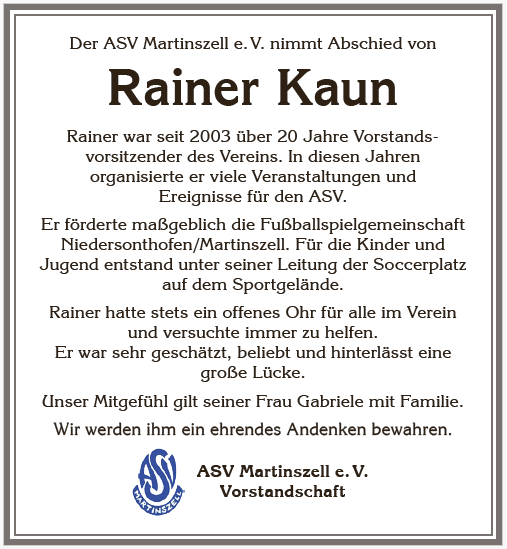 Der ASV Martinszell e. V. nimmt Abschied von

Rainer Kaun

Rainer war seit 2003 über 20 Jahre Vorstandsvorsitzender des Vereins. In diesen Jahren organisierte er viele Veranstaltungen und Ereignisse für den ASV.

Er förderte maßgeblich die Fußballspielgemeinschaft Niedersonthofen/Martinszell. Für die Kinder und Jugend entstand unter seiner Leitung der Soccerplatz auf dem Sportgelände.

Rainer hatte stets ein offenes Ohr für alle im Verein und versuchte immer zu helfen.
Er war sehr geschätzt, beliebt und hinterlässt eine große Lücke.

Unser Mitgefühl gilt seiner Frau Gabriele mit Familie.

Wir werden ihm ein ehrendes Andenken bewahren.

ASV
MARTINSZELL

ASV Martinszell e. V.
Vorstandschaft